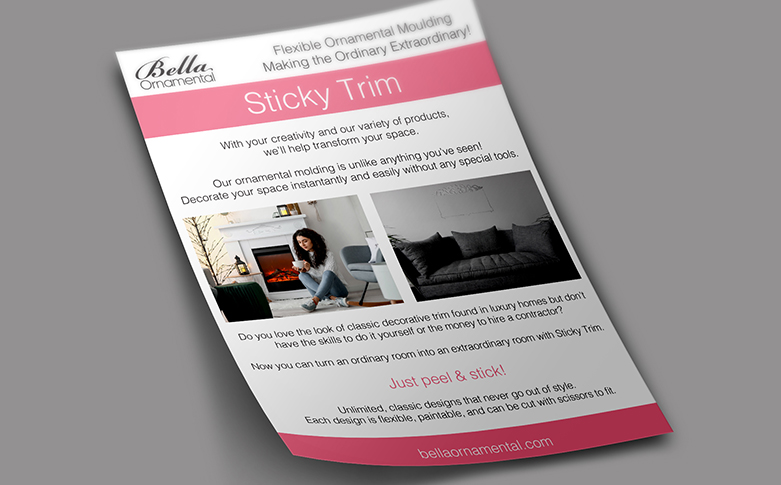 Bella
Ornamental

Flexible Ornamental Moulding
Making the Ordinary Extraordinary!

Sticky Trim

With your creativity and our variety of products, we'll help transform your space.

Our ornamental molding is unlike anything you've seen! Decorate your space instantantly and easily without any special tools.

Do you love the look of classic decorative trim found in luxury homes but don't have the skills to do it yourself or the money to hire a contractor?

Now you can turn an ordinary room into an extraordinary room with Sticky Trim.

Just peel & stick!

Unlimited, classic designs that never go out of style.
Each design is flexible, paintable, and can be cut with scissors to fit.

bellaornamental.com